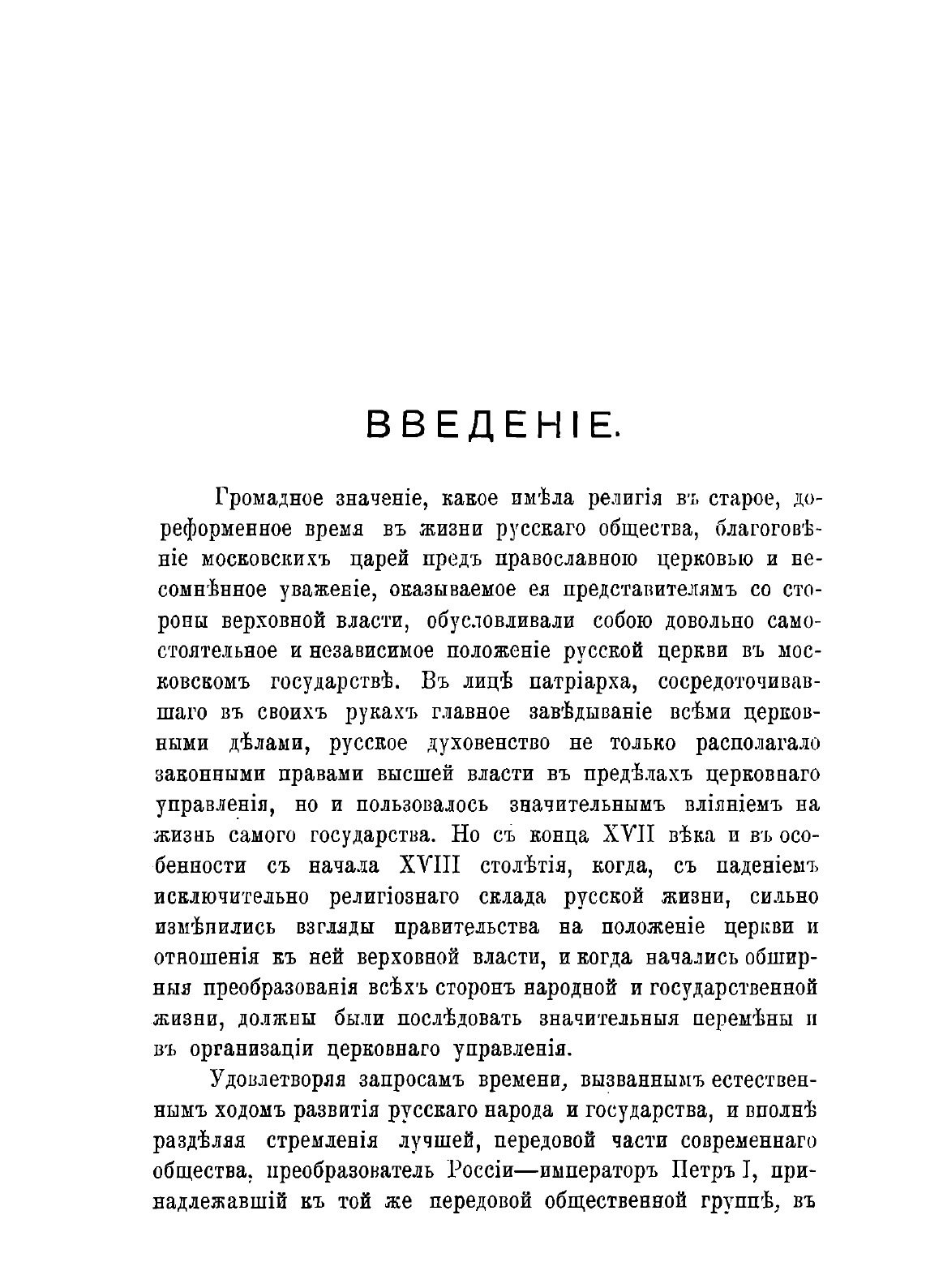 ВВЕДЕНІЕ.

Громадное значеніе, какое имѣла религія въ старое, дореформенное время въ жизни русскаго общества, благоговѣніе московскихъ царей предъ православною церковью и несомнѣнное уваженіе, оказываемое ея представителямъ со стороны верховной власти, обусловливали собою довольно самостоятельное и независимое положеніе русской церкви въ московскомъ государствѣ. Въ лицѣ патріарха, сосредоточивавшаго въ своихъ рукахъ главное завѣдываніе всѣми церковными дѣлами, русское духовенство не только располагало законными правами высшей власти въ предѣлахъ церковнаго управленія, но и пользовалось значительнымъ вліяніемъ на жизнь самого государства. Но съ конца XVII вѣка и въ особенности съ начала XVIII столѣтія, когда, съ паденіемъ исключительно религіознаго склада русской жизни, сильно измѣнились взгляды правительства на положеніе церкви и отношенія къ ней верховной власти, и когда начались обширныя преобразованія всѣхъ сторонъ народной и государственной жизни, должны были послѣдовать значительныя перемѣны и въ организаціи церковнаго управленія.

Удовлетворяя запросамъ времени, вызваннымъ естественнымъ ходомъ развитія русскаго народа и государства, и вполнѣ раздѣляя стремленія лучшей, передовой части современнаго общества, преобразователь Россіи—императоръ Петръ I, принадлежавшій къ той же передовой общественной группѣ, въ